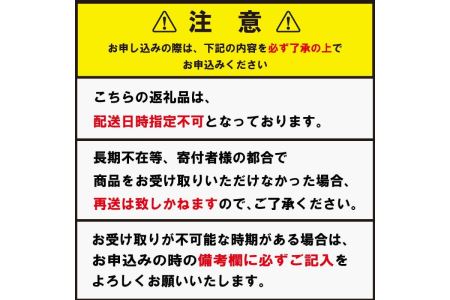 注　意

お申し込みの際は、下記の内容を必ず了承の上でお申込みください

こちらの返礼品は、配送日時指定不可となっております。

長期不在等、寄付者様の都合で商品をお受け取りいただけなかった場合、再送は致しかねますので、ご了承ください。

お受け取りが不可能な時期がある場合は、お申込みの時の備考欄に必ずご記入をよろしくお願いいたします。